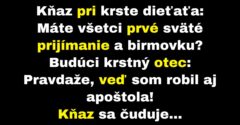 Kňaz pri krste dieťaťa:
Máte všetci prvé sväté prijímanie a birmovku?
Budúci krstný otec:
Pravdaže, veď som robil aj apoštola!
Kňaz sa čuduje...